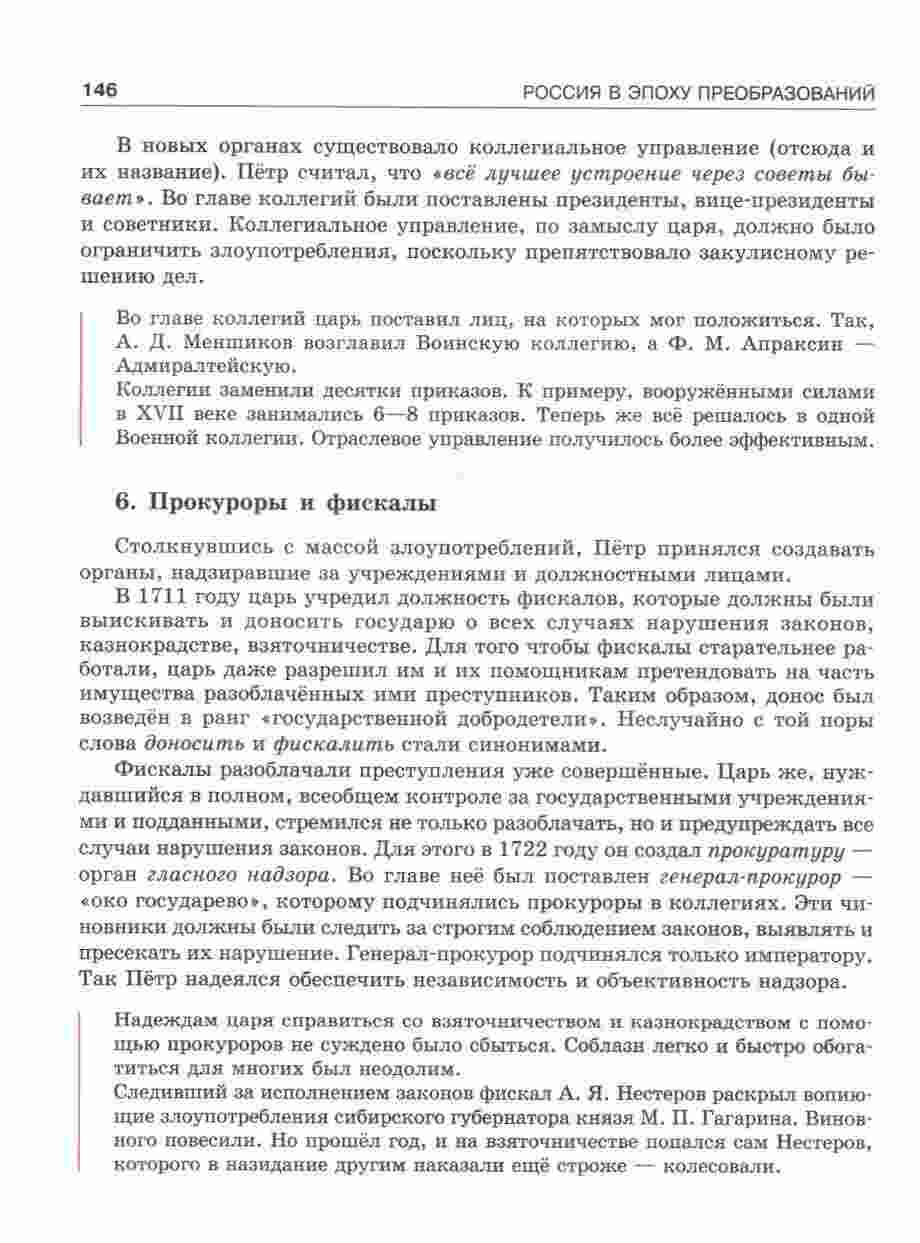 146

РОССИЯ В ЭПОХУ ПРЕОБРАЗОВАНИЙ

В новых органах существовало коллегиальное управление (отсюда и их название). Пётр считал, что «всё лучшее устроение через советы бывает». Во главе коллегий были поставлены президенты, вице-президенты и советники. Коллегиальное управление, по замыслу царя, должно было ограничить злоупотребления, поскольку препятствовало закулисному решению дел.

Во главе коллегий царь поставил лиц, на которых мог положиться. Так, А. Д. Меншиков возглавил Воинскую коллегию, а Ф. М. Апраксин — Адмиралтейскую.
Коллегии заменили десятки приказов. К примеру, вооружёнными силами в XVII веке занимались 6—8 приказов. Теперь же всё решалось в одной Военной коллегии. Отраслевое управление получилось более эффективным.

6. Прокуроры и фискалы

Столкнувшись с массой злоупотреблений, Пётр принялся создавать органы, надзиравшие за учреждениями и должностными лицами.

В 1711 году царь учредил должность фискалов, которые должны были выискивать и доносить государю о всех случаях нарушения законов, казнокрадстве, взяточничестве. Для того чтобы фискалы старательнее работали, царь даже разрешил им и их помощникам претендовать на часть имущества разоблачённых ими преступников. Таким образом, донос был возведён в ранг «государственной добродетели». Неслучайно с той поры слова доносить и фискалить стали синонимами.

Фискалы разоблачали преступления уже совершённые. Царь же, нуждавшийся в полном, всеобщем контроле за государственными учреждениями и подданными, стремился не только разоблачать, но и предупреждать все случаи нарушения законов. Для этого в 1722 году он создал прокуратуру — орган гласного надзора. Во главе неё был поставлен генерал-прокурор — «око государево», которому подчинялись прокуроры в коллегиях. Эти чиновники должны были следить за строгим соблюдением законов, выявлять и пресекать их нарушение. Генерал-прокурор подчинялся только императору. Так Пётр надеялся обеспечить независимость и объективность надзора.

Надеждам царя справиться со взяточничеством и казнокрадством с помощью прокуроров не суждено было сбыться. Соблазн легко и быстро обогатиться для многих был неодолим.
Следивший за исполнением законов фискал А. Я. Нестеров раскрыл вопиющие злоупотребления сибирского губернатора князя М. П. Гагарина. Виновного повесили. Но прошёл год, и на взяточничестве попался сам Нестеров, которого в назидание другим наказали ещё строже — колесовали.